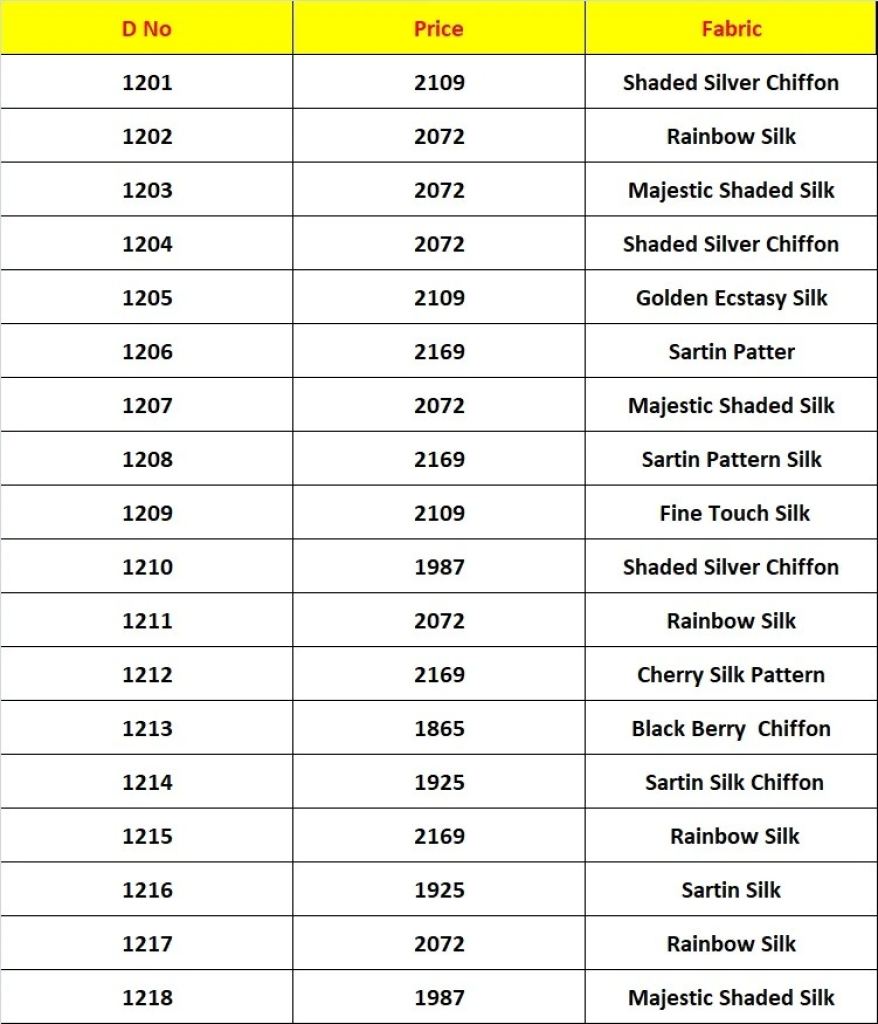 | D No | Price | Fabric |
|---|---|---|
| 1201 | 2109 | Shaded Silver Chiffon |
| 1202 | 2072 | Rainbow Silk |
| 1203 | 2072 | Majestic Shaded Silk |
| 1204 | 2072 | Shaded Silver Chiffon |
| 1205 | 2109 | Golden Ecstasy Silk |
| 1206 | 2169 | Sartin Patter |
| 1207 | 2072 | Majestic Shaded Silk |
| 1208 | 2169 | Sartin Pattern Silk |
| 1209 | 2109 | Fine Touch Silk |
| 1210 | 1987 | Shaded Silver Chiffon |
| 1211 | 2072 | Rainbow Silk |
| 1212 | 2169 | Cherry Silk Pattern |
| 1213 | 1865 | Black Berry Chiffon |
| 1214 | 1925 | Sartin Silk Chiffon |
| 1215 | 2169 | Rainbow Silk |
| 1216 | 1925 | Sartin Silk |
| 1217 | 2072 | Rainbow Silk |
| 1218 | 1987 | Majestic Shaded Silk |